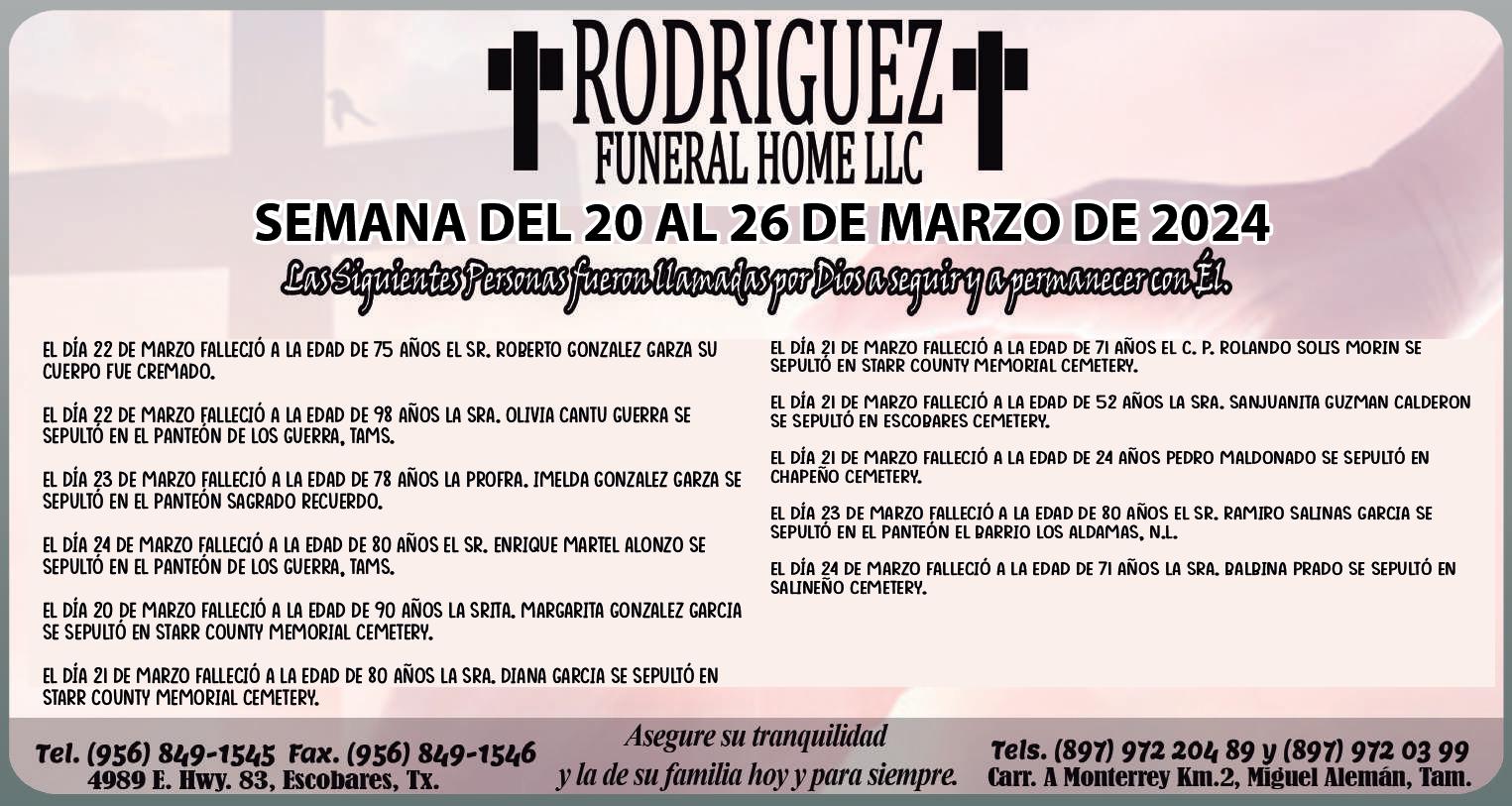 RODRIGUEZ
FUNERAL HOME LLC

SEMANA DEL 20 AL 26 DE MARZO DE 2024

Las Siguientes Personas fueron llamadas por Dios a seguir y a permanecer con Él.

EL DÍA 22 DE MARZO FALLECIÓ A LA EDAD DE 75 AÑOS EL SR. ROBERTO GONZALEZ GARZA SU CUERPO FUE CREMADO.

EL DÍA 22 DE MARZO FALLECIÓ A LA EDAD DE 98 AÑOS LA SRA. OLIVIA CANTU GUERRA SE SEPULTÓ EN EL PANTEÓN DE LOS GUERRA, TAMS.

EL DÍA 23 DE MARZO FALLECIÓ A LA EDAD DE 78 AÑOS LA PROFRA. IMELDA GONZALEZ GARZA SE SEPULTÓ EN EL PANTEÓN SAGRADO RECUERDO.

EL DÍA 24 DE MARZO FALLECIÓ A LA EDAD DE 80 AÑOS EL SR. ENRIQUE MARTEL ALONZO SE SEPULTÓ EN EL PANTEÓN DE LOS GUERRA, TAMS.

EL DÍA 20 DE MARZO FALLECIÓ A LA EDAD DE 90 AÑOS LA SRITA. MARGARITA GONZALEZ GARCIA SE SEPULTÓ EN STARR COUNTY MEMORIAL CEMETERY.

EL DÍA 21 DE MARZO FALLECIÓ A LA EDAD DE 80 AÑOS LA SRA. DIANA GARCIA SE SEPULTÓ EN STARR COUNTY MEMORIAL CEMETERY.

EL DÍA 21 DE MARZO FALLECIÓ A LA EDAD DE 71 AÑOS EL C. P. ROLANDO SOLIS MORIN SE SEPULTÓ EN STARR COUNTY MEMORIAL CEMETERY.

EL DÍA 21 DE MARZO FALLECIÓ A LA EDAD DE 52 AÑOS LA SRA. SANJUANITA GUZMAN CALDERON SE SEPULTÓ EN ESCOBARES CEMETERY.

EL DÍA 21 DE MARZO FALLECIÓ A LA EDAD DE 24 AÑOS PEDRO MALDONADO SE SEPULTÓ EN CHAPEÑO CEMETERY.

EL DÍA 23 DE MARZO FALLECIÓ A LA EDAD DE 80 AÑOS EL SR. RAMIRO SALINAS GARCIA SE SEPULTÓ EN EL PANTEÓN EL BARRIO LOS ALDAMAS, N.L.

EL DÍA 24 DE MARZO FALLECIÓ A LA EDAD DE 71 AÑOS LA SRA. BALBINA PRADO SE SEPULTÓ EN SALINEÑO CEMETERY.

Tel. (956) 849-1545 Fax. (956) 849-1546
4989 E. Hwy. 83, Escobares, Tx.

Asegure su tranquilidad y la de su familia hoy y para siempre.

Tels. (897) 972 204 89 y (897) 972 03 99
Carr. A Monterrey Km.2, Miguel Alemán, Tam.